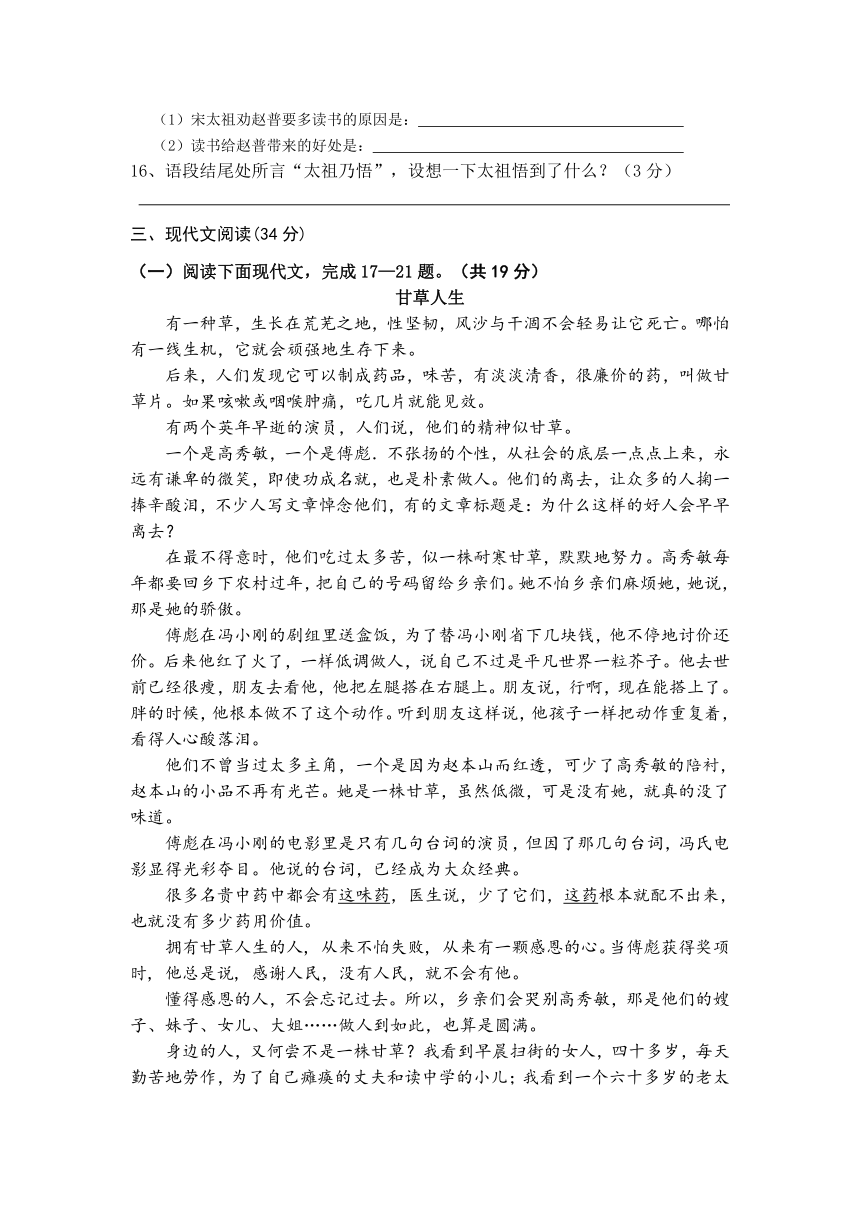 （1）宋太祖劝赵普要多读书的原因是：________________

（2）读书给赵普带来的好处是：________________

16、语段结尾处所言“太祖乃悟”，设想一下太祖悟到了什么？（3分）

________________

三、现代文阅读(34分)

（一）阅读下面现代文，完成17—21题。（共19分）

甘草人生

有一种草，生长在荒芜之地，性坚韧，风沙与干涸不会轻易让它死亡。哪怕有一线生机，它就会顽强地生存下来。

后来，人们发现它可以制成药品，味苦，有淡淡清香，很廉价的药，叫做甘草片。如果咳嗽或咽喉肿痛，吃几片就能见效。

有两个英年早逝的演员，人们说，他们的精神似甘草。

一个是高秀敏，一个是傅彪．不张扬的个性，从社会的底层一点点上来，永远有谦卑的微笑，即使功成名就，也是朴素做人。他们的离去，让众多的人掬一捧辛酸泪，不少人写文章悼念他们，有的文章标题是：为什么这样的好人会早早离去？

在最不得意时，他们吃过太多苦，似一株耐寒甘草，默默地努力。高秀敏每年都要回乡下农村过年，把自己的号码留给乡亲们。她不怕乡亲们麻烦她，她说，那是她的骄傲。

傅彪在冯小刚的剧组里送盒饭，为了替冯小刚省下几块钱，他不停地讨价还价。后来他红了火了，一样低调做人，说自己不过是平凡世界一粒芥子。他去世前已经很瘦，朋友去看他，他把左腿搭在右腿上。朋友说，行啊，现在能搭上了。胖的时候，他根本做不了这个动作。听到朋友这样说，他孩子一样把动作重复着，看得人心酸落泪。

他们不曾当过太多主角，一个是因为赵本山而红透，可少了高秀敏的陪衬，赵本山的小品不再有光芒。她是一株甘草，虽然低微，可是没有她，就真的没了味道。

傅彪在冯小刚的电影里是只有几句台词的演员，但因了那几句台词，冯氏电影显得光彩夺目。他说的台词，已经成为大众经典。

很多名贵中药中都会有这味药，医生说，少了它们，这药根本就配不出来，也就没有多少药用价值。

拥有甘草人生的人，从来不怕失败，从来有一颗感恩的心。当傅彪获得奖项时，他总是说，感谢人民，没有人民，就不会有他。

懂得感恩的人，不会忘记过去。所以，乡亲们会哭别高秀敏，那是他们的嫂子、妹子、女儿、大姐……做人到如此，也算是圆满。

身边的人，又何尝不是一株甘草？我看到早晨扫街的女人，四十多岁，每天勤苦地劳作，为了自己瘫痪的丈夫和读中学的小儿；我看到一个六十多岁的老太